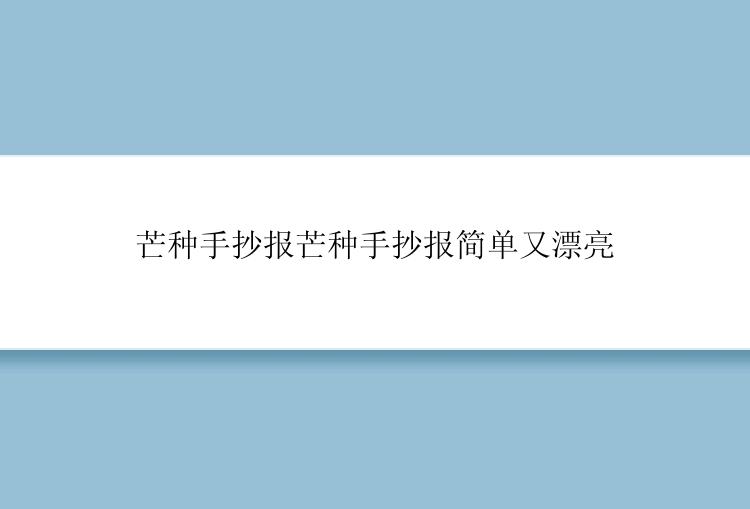 芒种手抄报芒种手抄报简单又漂亮